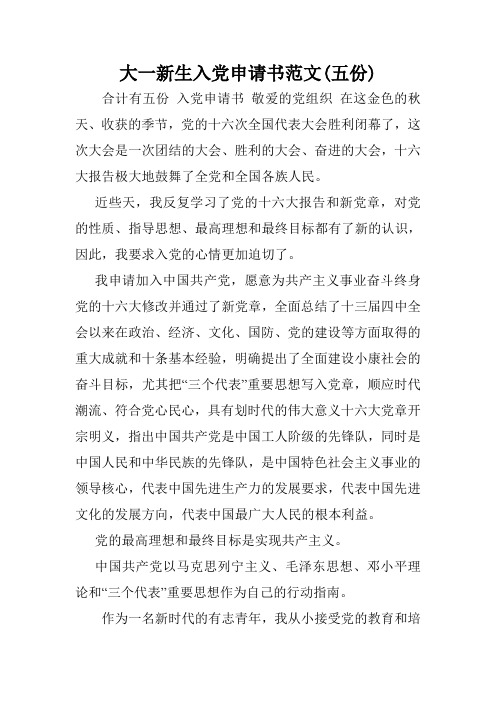 大一新生入党申请书范文(五份)

合计有五份 入党申请书 敬爱的党组织 在这金色的秋天、收获的季节，党的十六次全国代表大会胜利闭幕了，这次大会是一次团结的大会、胜利的大会、奋进的大会，十六大报告极大地鼓舞了全党和全国各族人民。

近些天，我反复学习了党的十六大报告和新党章，对党的性质、指导思想、最高理想和最终目标都有了新的认识，因此，我要求入党的心情更加迫切了。

我申请加入中国共产党，愿意为共产主义事业奋斗终身党的十六大修改并通过了新党章，全面总结了十三届四中全会以来在政治、经济、文化、国防、党的建设等方面取得的重大成就和十条基本经验，明确提出了全面建设小康社会的奋斗目标，尤其把“三个代表”重要思想写入党章，顺应时代潮流、符合党心民心，具有划时代的伟大意义十六大党章开宗明义，指出中国共产党是中国工人阶级的先锋队，同时是中国人民和中华民族的先锋队，是中国特色社会主义事业的领导核心，代表中国先进生产力的发展要求，代表中国先进文化的发展方向，代表中国最广大人民的根本利益。

党的最高理想和最终目标是实现共产主义。

中国共产党以马克思列宁主义、毛泽东思想、邓小平理论和“三个代表”重要思想作为自己的行动指南。

作为一名新时代的有志青年，我从小接受党的教育和培